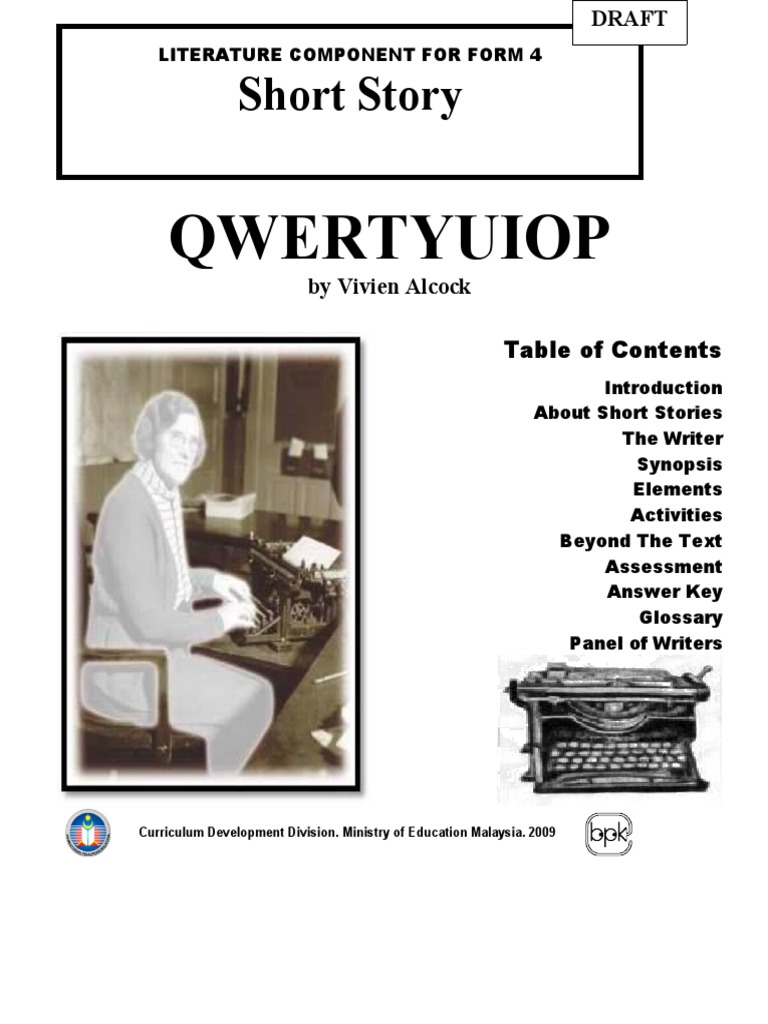 DRAFT

LITERATURE COMPONENT FOR FORM 4

Short Story

QWERTYUIOP

by Vivien Alcock

Table of Contents

Introduction
About Short Stories
The Writer
Synopsis
Elements
Activities
Beyond The Text
Assessment
Answer Key
Glossary
Panel of Writers

Curriculum Development Division. Ministry of Education Malaysia. 2009

bpk